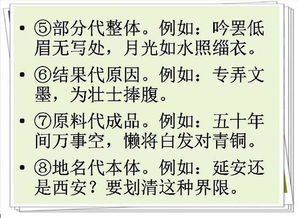 • ⑤部分代整体。例如：吟罢低眉无写处，月光如水照缁衣。

• ⑥结果代原因。例如：专弄文墨，为壮士捧腹。

• ⑦原料代成品。例如：五十年间万事空，懒将白发对青铜。

• ⑧地名代本体。例如：延安还是西安？要划清这种界限。